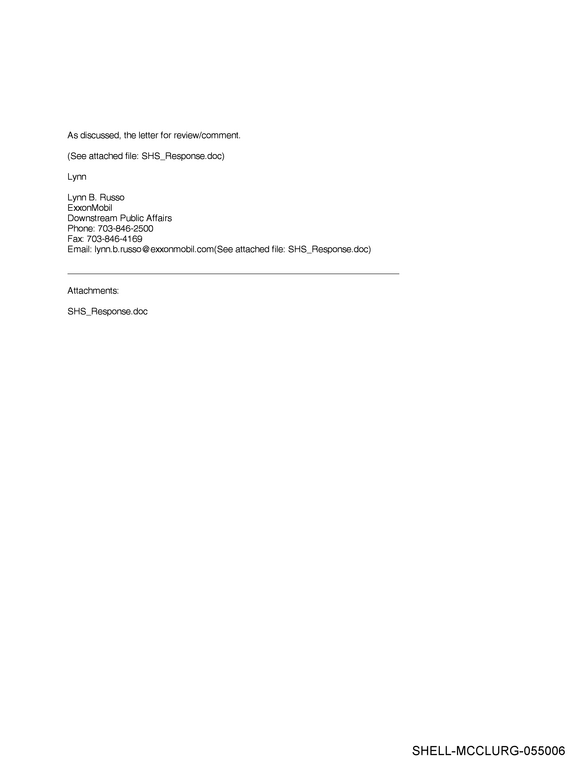 As discussed, the letter for review/comment.

(See attached file: SHS_Response.doc)

Lynn

Lynn B. Russo
ExxonMobil
Downstream Public Affairs
Phone: 703-846-2500
Fax: 703-846-4169
Email: lynn.b.russo@exxonmobil.com(See attached file: SHS_Response.doc)

Attachments:

SHS_Response.doc

SHELL-MCCLURG-055006